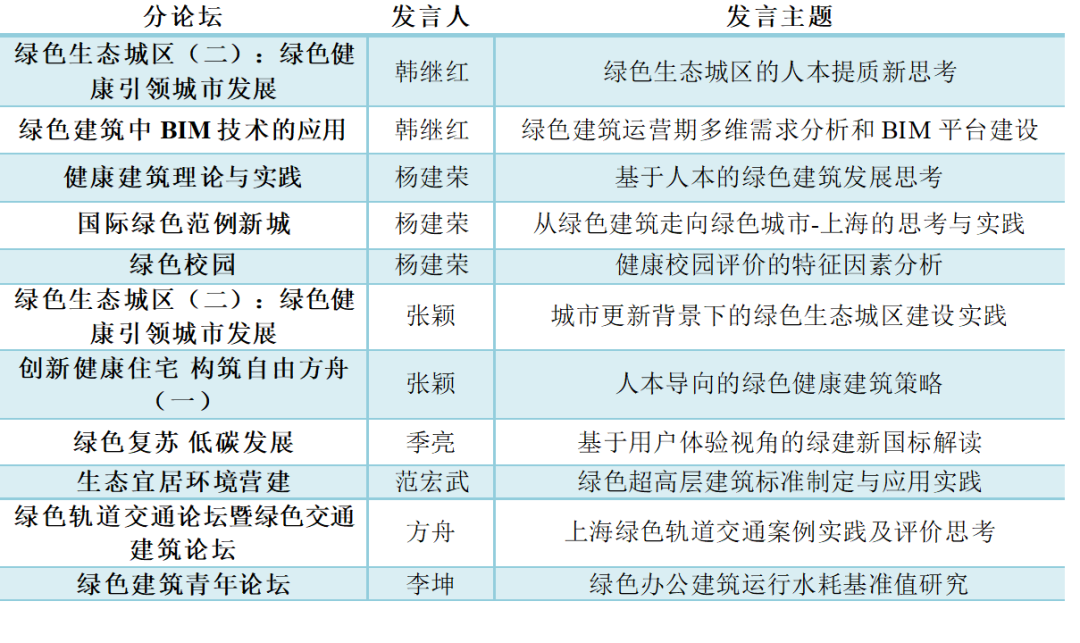 | 分论坛 | 发言人 | 发言主题 |
|---|---|---|
| 绿色生态城区（二）：绿色健康引领城市发展 | 韩继红 | 绿色生态城区的人本提质新思考 |
| 绿色建筑中 BIM 技术的应用 | 韩继红 | 绿色建筑运营期多维需求分析和 BIM 平台建设 |
| 健康建筑理论与实践 | 杨建荣 | 基于人本的绿色建筑发展思考 |
| 国际绿色范例新城 | 杨建荣 | 从绿色建筑走向绿色城市-上海的思考与实践 |
| 绿色校园 | 杨建荣 | 健康校园评价的特征因素分析 |
| 绿色生态城区（二）：绿色健康引领城市发展 | 张颖 | 城市更新背景下的绿色生态城区建设实践 |
| 创新健康住宅 构筑自由方舟（一） | 张颖 | 人本导向的绿色健康建筑策略 |
| 绿色复苏 低碳发展 | 季亮 | 基于用户体验视角的绿建新国标解读 |
| 生态宜居环境营建 | 范宏武 | 绿色超高层建筑标准制定与应用实践 |
| 绿色轨道交通论坛暨绿色交通建筑论坛 | 方舟 | 上海绿色轨道交通案例实践及评价思考 |
| 绿色建筑青年论坛 | 李坤 | 绿色办公建筑运行水耗基准值研究 |